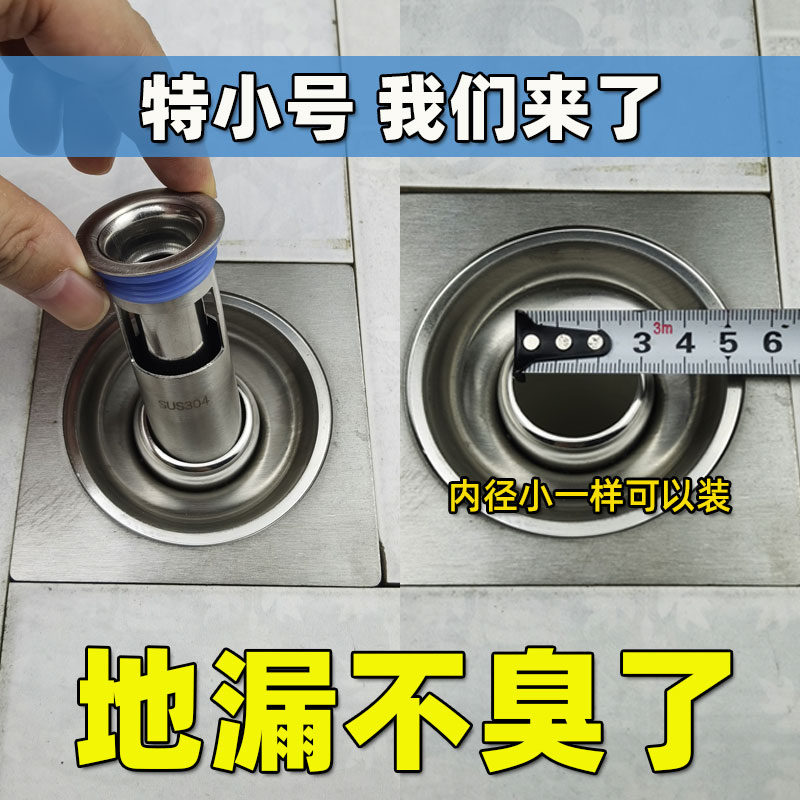 特小号 我们来了

SUS304

3m
3 4 5 6

内径小一样可以装

地漏不臭了